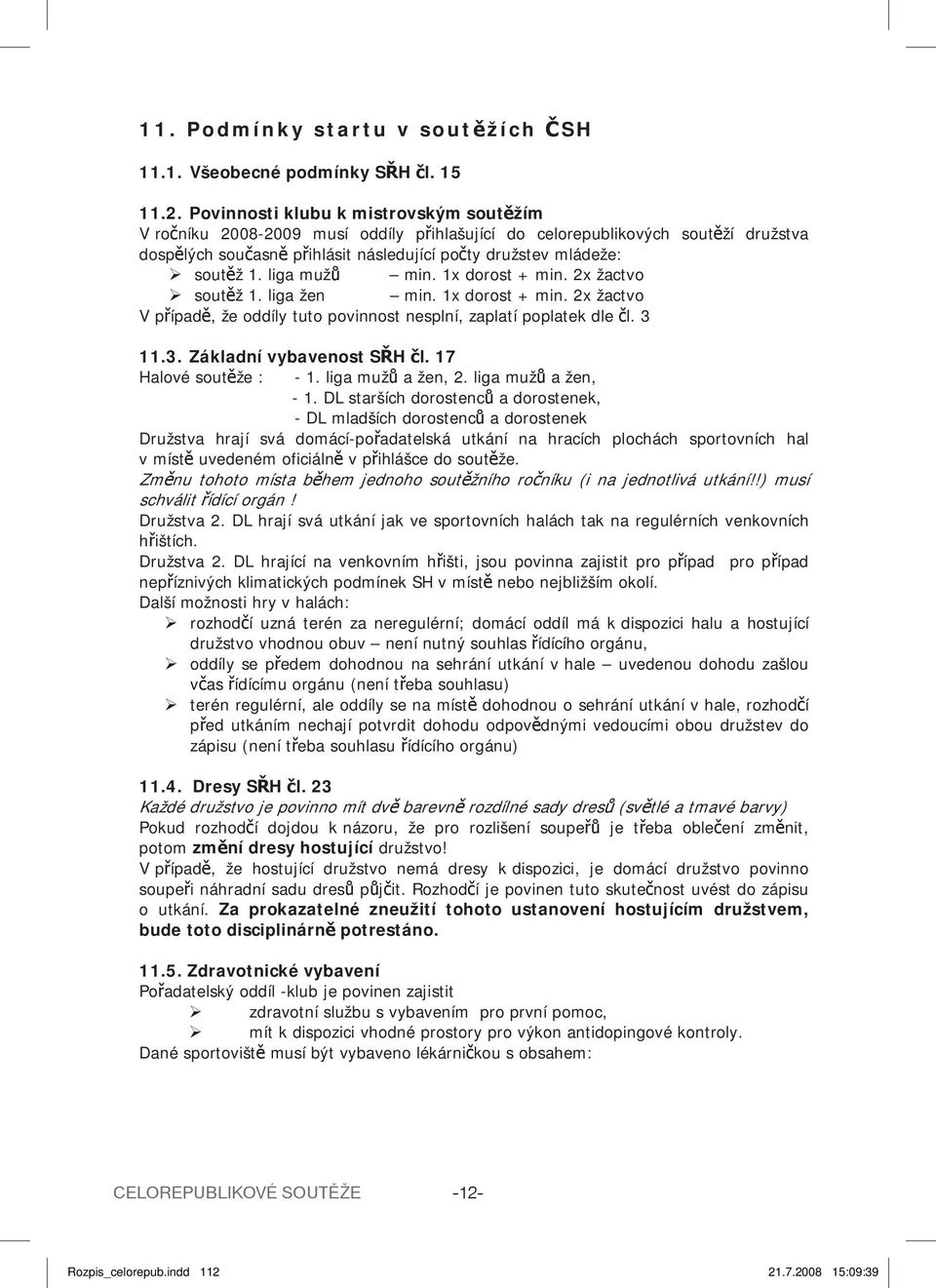 11. Podmínky startu v soutěžích ČSH

11.1. Všeobecné podmínky SŘH čl. 15

11.2. Povinnosti klubu k mistrovským soutěžím
V ročníku 2008-2009 musí oddíly přihlašující do celorepublikových soutěží družstva dospělých současně přihlásit následující počty družstev mládeže:
➢ soutěž 1. liga mužů – min. 1x dorost + min. 2x žactvo
➢ soutěž 1. liga žen – min. 1x dorost + min. 2x žactvo
V případě, že oddíly tuto povinnost nesplní, zaplatí poplatek dle čl. 3

11.3. Základní vybavenost SŘH čl. 17
Halové soutěže : - 1. liga mužů a žen, 2. liga mužů a žen,
- 1. DL starších dorostenců a dorostenek,
- DL mladších dorostenců a dorostenek
Družstva hrají svá domácí-pořadatelská utkání na hracích plochách sportovních hal v místě uvedeném oficiálně v přihlášce do soutěže.
Změnu tohoto místa během jednoho soutěžního ročníku (i na jednotlivá utkání!!) musí schválit řídící orgán !
Družstva 2. DL hrají svá utkání jak ve sportovních halách tak na regulérních venkovních hřištích.
Družstva 2. DL hrající na venkovním hřišti, jsou povinna zajistit pro případ pro případ nepříznivých klimatických podmínek SH v místě nebo nejbližším okolí.
Další možnosti hry v halách:
➢ rozhodčí uzná terén za neregulérní; domácí oddíl má k dispozici halu a hostující družstvo vhodnou obuv – není nutný souhlas řídícího orgánu,
➢ oddíly se předem dohodnou na sehrání utkání v hale – uvedenou dohodu zašlou včas řídícímu orgánu (není třeba souhlasu)
➢ terén regulérní, ale oddíly se na místě dohodnou o sehrání utkání v hale, rozhodčí před utkáním nechají potvrdit dohodu odpovědnými vedoucími obou družstev do zápisu (není třeba souhlasu řídícího orgánu)

11.4. Dresy SŘH čl. 23
Každé družstvo je povinno mít dvě barevně rozdílné sady dresů (světlé a tmavé barvy)
Pokud rozhodčí dojdou k názoru, že pro rozlišení soupeřů je třeba oblečení změnit, potom změní dresy hostující družstvo!
V případě, že hostující družstvo nemá dresy k dispozici, je domácí družstvo povinno soupeři náhradní sadu dresů půjčit. Rozhodčí je povinen tuto skutečnost uvést do zápisu o utkání. Za prokazatelné zneužití tohoto ustanovení hostujícím družstvem, bude toto disciplinárně potrestáno.

11.5. Zdravotnické vybavení
Pořadatelský oddíl -klub je povinen zajistit
➢ zdravotní službu s vybavením pro první pomoc,
➢ mít k dispozici vhodné prostory pro výkon antidopingové kontroly.
Dané sportoviště musí být vybaveno lékárničkou s obsahem:

CELOREPUBLIKOVÉ SOUTĚŽE -12-

Rozpis_celorepub.indd 112 21.7.2008 15:09:39